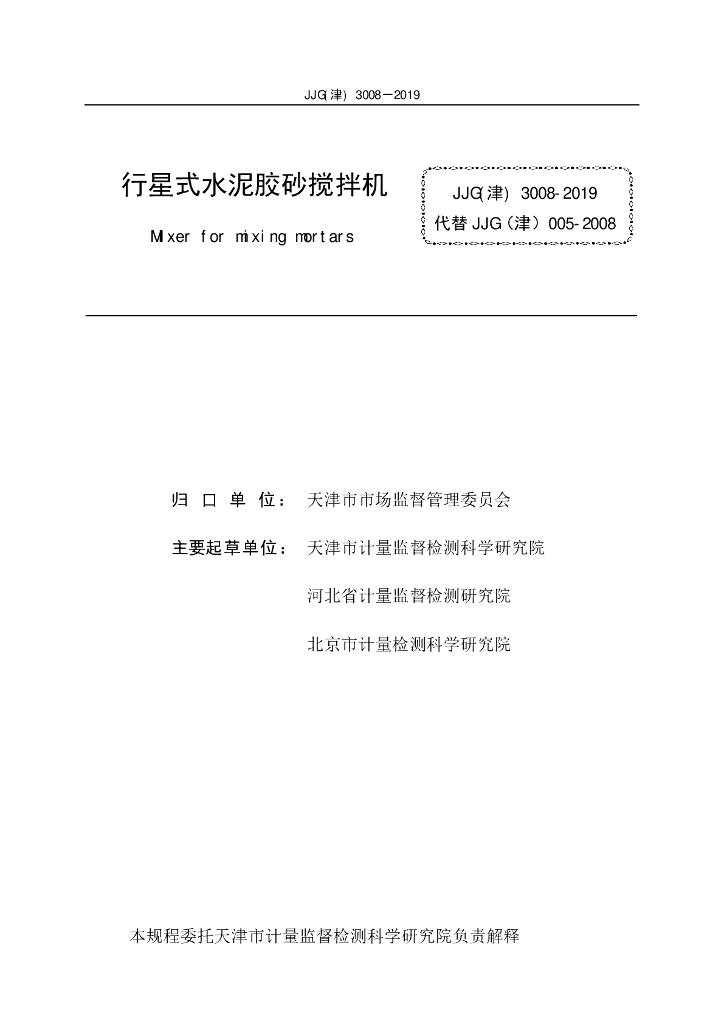 JJG(津) 3008—2019

行星式水泥胶砂搅拌机

Mixer for mixing mortars

JJG(津) 3008-2019
代替 JJG（津）005-2008

归 口 单 位： 天津市市场监督管理委员会

主要起草单位： 天津市计量监督检测科学研究院

河北省计量监督检测研究院

北京市计量检测科学研究院

本规程委托天津市计量监督检测科学研究院负责解释